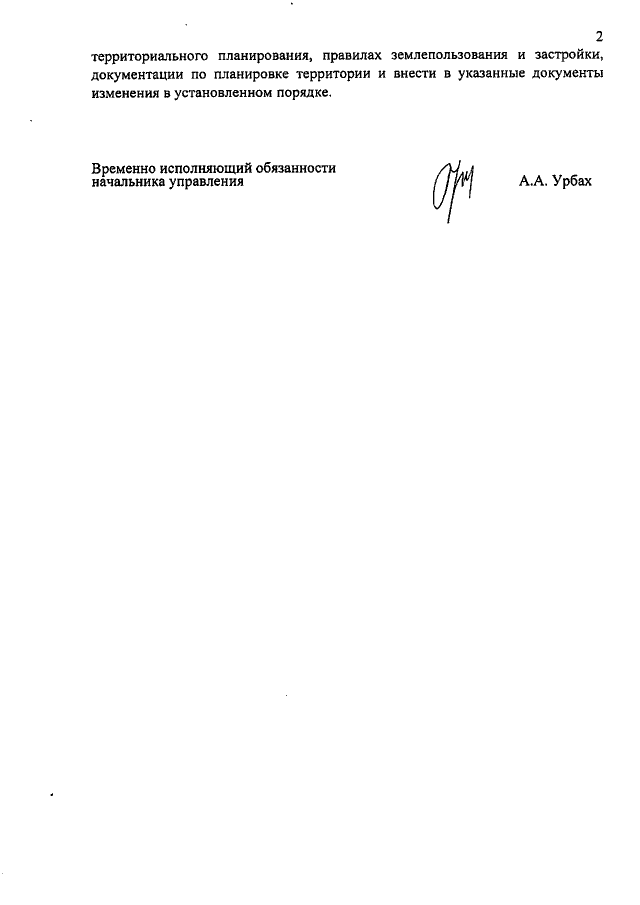 2

территориального планирования, правилах землепользования и застройки, документации по планировке территории и внести в указанные документы изменения в установленном порядке.

Временно исполняющий обязанности начальника управления

А.А. Урбах